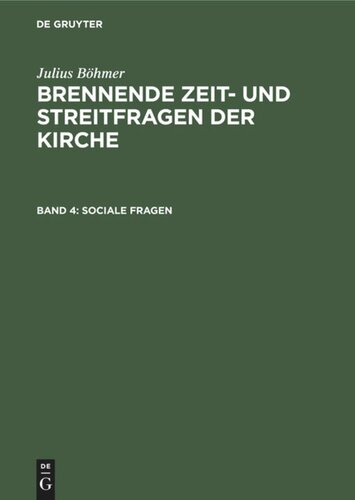 DE GRUYTER

Julius Böhmer

BRENNENDE ZEIT- UND STREITFRAGEN DER KIRCHE

BAND 4: SOCIALE FRAGEN

DE
G